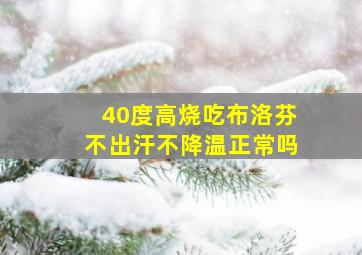 40度高烧吃布洛芬
不出汗不降温正常吗